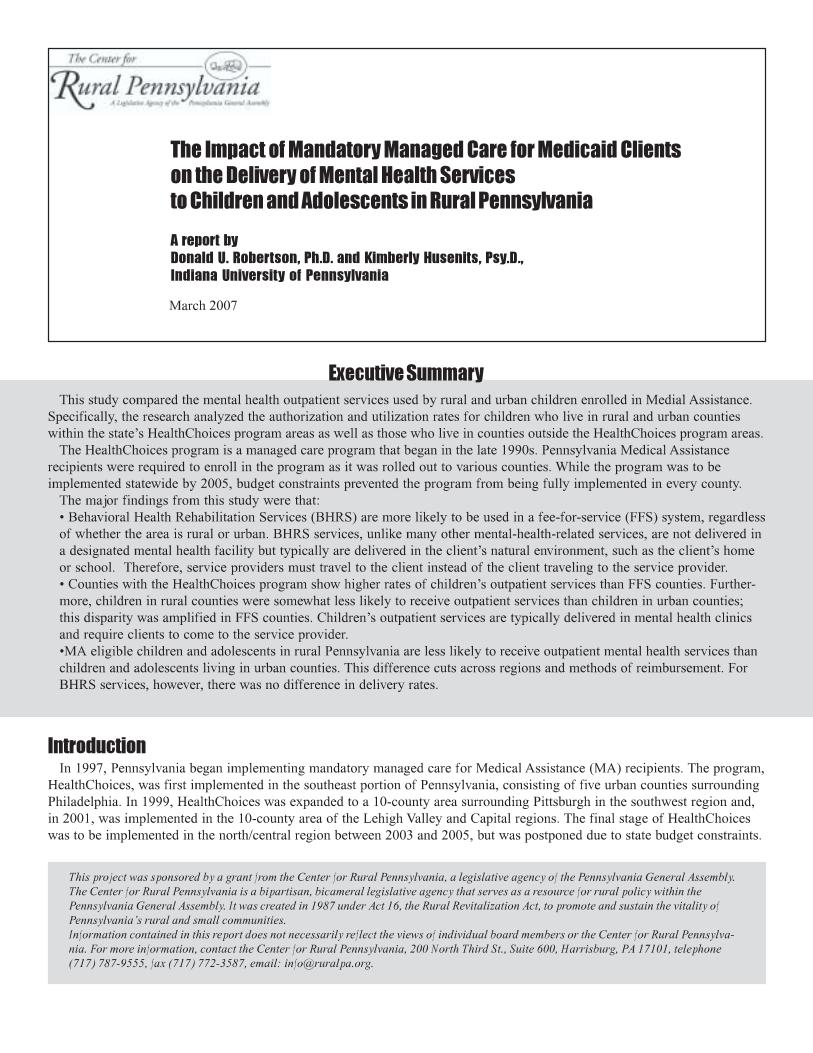 The Center for
Rural Pennsylvania
A Legislative Agency of the Pennsylvania General Assembly

The Impact of Mandatory Managed Care for Medicaid Clients on the Delivery of Mental Health Services to Children and Adolescents in Rural Pennsylvania

A report by
Donald U. Robertson, Ph.D. and Kimberly Husenits, Psy.D.,
Indiana University of Pennsylvania

March 2007

Executive Summary

This study compared the mental health outpatient services used by rural and urban children enrolled in Medial Assistance. Specifically, the research analyzed the authorization and utilization rates for children who live in rural and urban counties within the state's HealthChoices program areas as well as those who live in counties outside the HealthChoices program areas.

The HealthChoices program is a managed care program that began in the late 1990s. Pennsylvania Medical Assistance recipients were required to enroll in the program as it was rolled out to various counties. While the program was to be implemented statewide by 2005, budget constraints prevented the program from being fully implemented in every county.

The major findings from this study were that:

• Behavioral Health Rehabilitation Services (BHRS) are more likely to be used in a fee-for-service (FFS) system, regardless of whether the area is rural or urban. BHRS services, unlike many other mental-health-related services, are not delivered in a designated mental health facility but typically are delivered in the client's natural environment, such as the client's home or school. Therefore, service providers must travel to the client instead of the client traveling to the service provider.

• Counties with the HealthChoices program show higher rates of children's outpatient services than FFS counties. Furthermore, children in rural counties were somewhat less likely to receive outpatient services than children in urban counties; this disparity was amplified in FFS counties. Children's outpatient services are typically delivered in mental health clinics and require clients to come to the service provider.

•MA eligible children and adolescents in rural Pennsylvania are less likely to receive outpatient mental health services than children and adolescents living in urban counties. This difference cuts across regions and methods of reimbursement. For BHRS services, however, there was no difference in delivery rates.

Introduction

In 1997, Pennsylvania began implementing mandatory managed care for Medical Assistance (MA) recipients. The program, HealthChoices, was first implemented in the southeast portion of Pennsylvania, consisting of five urban counties surrounding Philadelphia. In 1999, HealthChoices was expanded to a 10-county area surrounding Pittsburgh in the southwest region and, in 2001, was implemented in the 10-county area of the Lehigh Valley and Capital regions. The final stage of HealthChoices was to be implemented in the north/central region between 2003 and 2005, but was postponed due to state budget constraints.

This project was sponsored by a grant from the Center for Rural Pennsylvania, a legislative agency of the Pennsylvania General Assembly. The Center for Rural Pennsylvania is a bipartisan, bicameral legislative agency that serves as a resource for rural policy within the Pennsylvania General Assembly. It was created in 1987 under Act 16, the Rural Revitalization Act, to promote and sustain the vitality of Pennsylvania's rural and small communities.
Information contained in this report does not necessarily reflect the views of individual board members or the Center for Rural Pennsylvania. For more information, contact the Center for Rural Pennsylvania, 200 North Third St., Suite 600, Harrisburg, PA 17101, telephone (717) 787-9555, fax (717) 772-3587, email: info@ruralpa.org.